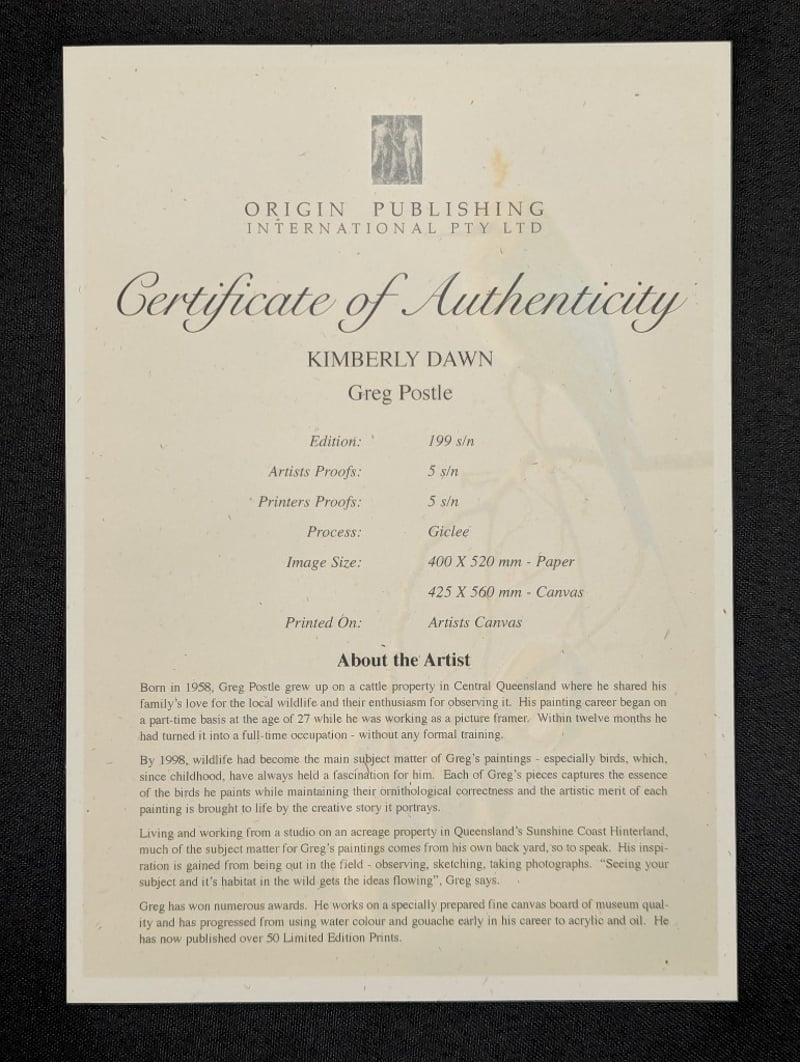 ORIGIN PUBLISHING
INTERNATIONAL PTY LTD

Certificate of Authenticity

KIMBERLY DAWN
Greg Postle

| | |
|---|---|
| Edition: | 199 s/n |
| Artists Proofs: | 5 s/n |
| Printers Proofs: | 5 s/n |
| Process: | Giclee |
| Image Size: | 400 X 520 mm - Paper |
| | 425 X 560 mm - Canvas |
| Printed On: | Artists Canvas |

About the Artist

Born in 1958, Greg Postle grew up on a cattle property in Central Queensland where he shared his family's love for the local wildlife and their enthusiasm for observing it. His painting career began on a part-time basis at the age of 27 while he was working as a picture framer. Within twelve months he had turned it into a full-time occupation - without any formal training.

By 1998, wildlife had become the main subject matter of Greg's paintings - especially birds, which, since childhood, have always held a fascination for him. Each of Greg's pieces captures the essence of the birds he paints while maintaining their ornithological correctness and the artistic merit of each painting is brought to life by the creative story it portrays.

Living and working from a studio on an acreage property in Queensland's Sunshine Coast Hinterland, much of the subject matter for Greg's paintings comes from his own back yard, so to speak. His inspiration is gained from being out in the field - observing, sketching, taking photographs. "Seeing your subject and it's habitat in the wild gets the ideas flowing", Greg says.

Greg has won numerous awards. He works on a specially prepared fine canvas board of museum quality and has progressed from using water colour and gouache early in his career to acrylic and oil. He has now published over 50 Limited Edition Prints.